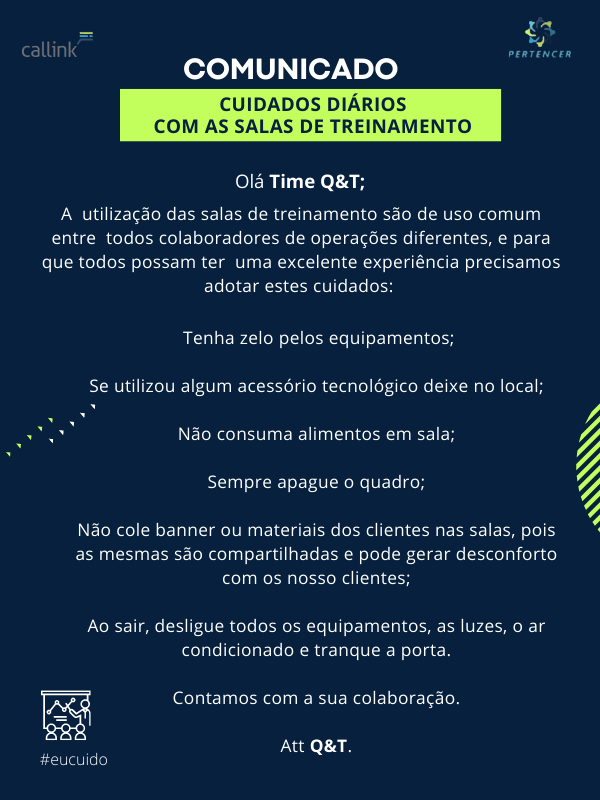 callink

PERTENCER

COMUNICADO

CUIDADOS DIÁRIOS
COM AS SALAS DE TREINAMENTO

Olá Time Q&T;

A utilização das salas de treinamento são de uso comum entre todos colaboradores de operações diferentes, e para que todos possam ter uma excelente experiência precisamos adotar estes cuidados:

Tenha zelo pelos equipamentos;

Se utilizou algum acessório tecnológico deixe no local;

Não consuma alimentos em sala;

Sempre apague o quadro;

Não cole banner ou materiais dos clientes nas salas, pois as mesmas são compartilhadas e pode gerar desconforto com os nosso clientes;

Ao sair, desligue todos os equipamentos, as luzes, o ar condicionado e tranque a porta.

Contamos com a sua colaboração.

Att Q&T.

#eucuido